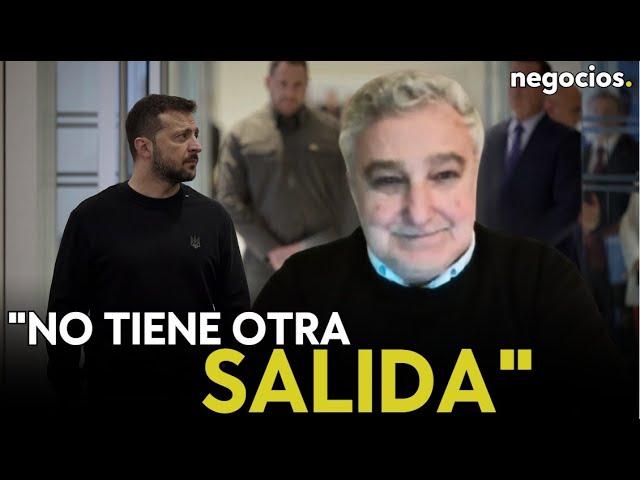 negocios.

"NO TIENE OTRA SALIDA"